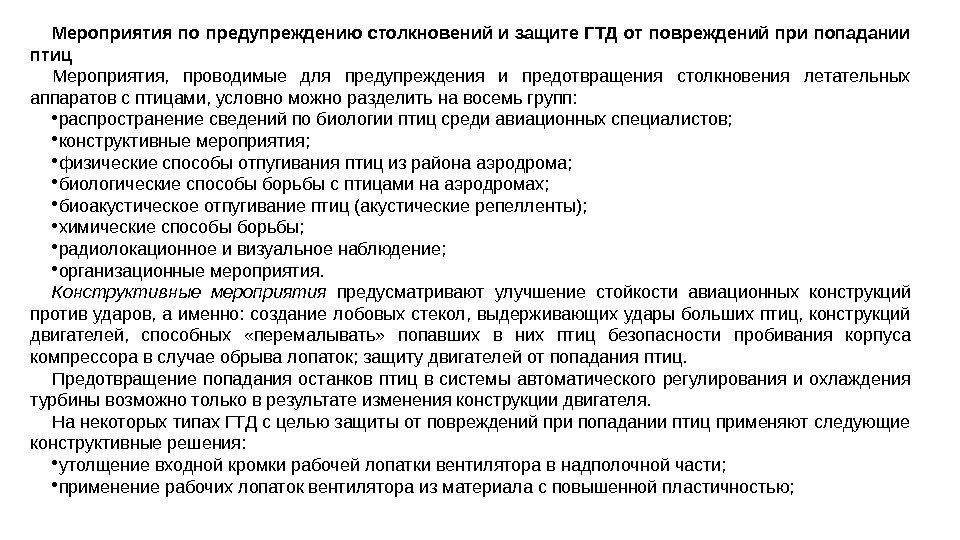 Мероприятия по предупреждению столкновений и защите ГТД от повреждений при попадании птиц

Мероприятия, проводимые для предупреждения и предотвращения столкновения летательных аппаратов с птицами, условно можно разделить на восемь групп:

•распространение сведений по биологии птиц среди авиационных специалистов;
•конструктивные мероприятия;
•физические способы отпугивания птиц из района аэродрома;
•биологические способы борьбы с птицами на аэродромах;
•биоакустическое отпугивание птиц (акустические репелленты);
•химические способы борьбы;
•радиолокационное и визуальное наблюдение;
•организационные мероприятия.

Конструктивные мероприятия предусматривают улучшение стойкости авиационных конструкций против ударов, а именно: создание лобовых стекол, выдерживающих удары больших птиц, конструкций двигателей, способных «перемалывать» попавших в них птиц безопасности пробивания корпуса компрессора в случае обрыва лопаток; защиту двигателей от попадания птиц.

Предотвращение попадания останков птиц в системы автоматического регулирования и охлаждения турбины возможно только в результате изменения конструкции двигателя.

На некоторых типах ГТД с целью защиты от повреждений при попадании птиц применяют следующие конструктивные решения:

•утолщение входной кромки рабочей лопатки вентилятора в надполочной части;
•применение рабочих лопаток вентилятора из материала с повышенной пластичностью;